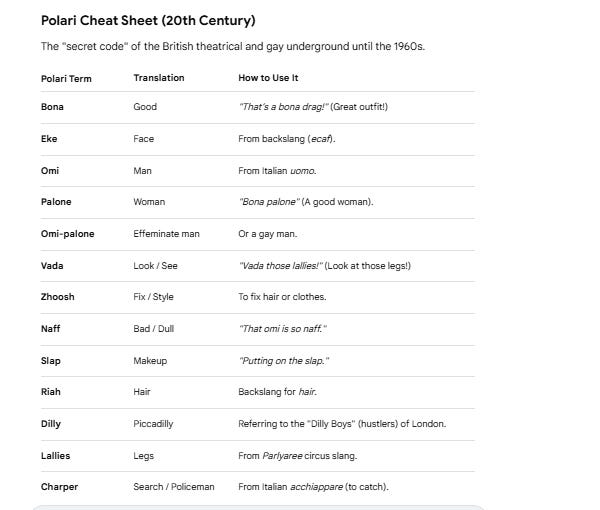 Polari Cheat Sheet (20th Century)

The "secret code" of the British theatrical and gay underground until the 1960s.

| Polari Term | Translation | How to Use It |
|---|---|---|
| Bona | Good | "That's a bona drag!" (Great outfit!) |
| Eke | Face | From backslang (ecaf). |
| Omi | Man | From Italian uomo. |
| Palone | Woman | "Bona palone" (A good woman). |
| Omi-palone | Effeminate man | Or a gay man. |
| Vada | Look / See | "Vada those lallies!" (Look at those legs!) |
| Zhoosh | Fix / Style | To fix hair or clothes. |
| Naff | Bad / Dull | "That omi is so naff." |
| Slap | Makeup | "Putting on the slap." |
| Riah | Hair | Backslang for hair. |
| Dilly | Piccadilly | Referring to the "Dilly Boys" (hustlers) of London. |
| Lallies | Legs | From Parlyaree circus slang. |
| Charper | Search / Policeman | From Italian acchiappare (to catch). |